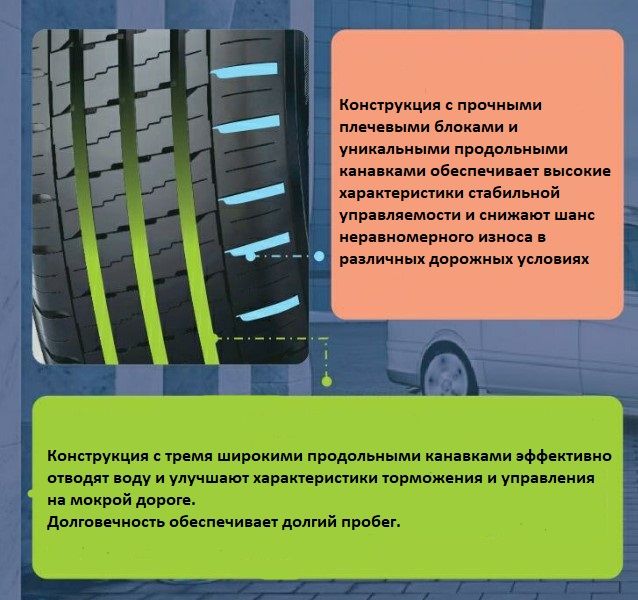 Конструкция с прочными плечевыми блоками и уникальными продольными канавками обеспечивает высокие характеристики стабильной управляемости и снижают шанс неравномерного износа в различных дорожных условиях

Конструкция с тремя широкими продольными канавками эффективно отводят воду и улучшают характеристики торможения и управления на мокрой дороге.
Долговечность обеспечивает долгий пробег.